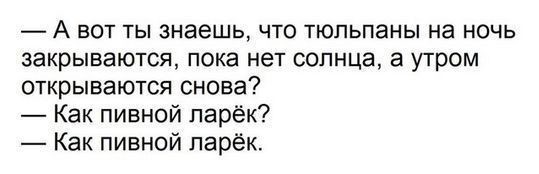 — А вот ты знаешь, что тюльпаны на ночь закрываются, пока нет солнца, а утром открываются снова?
— Как пивной ларёк?
— Как пивной ларёк.